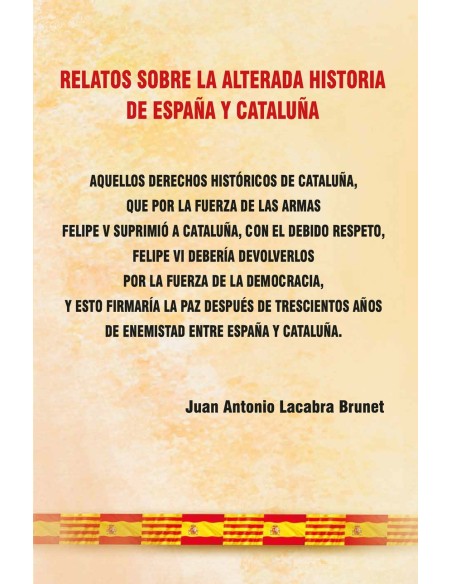 RELATOS SOBRE LA ALTERADA HISTORIA DE ESPAÑA Y CATALUÑA

AQUELLOS DERECHOS HISTÓRICOS DE CATALUÑA, QUE POR LA FUERZA DE LAS ARMAS FELIPE V SUPRIMIÓ A CATALUÑA, CON EL DEBIDO RESPETO, FELIPE VI DEBERÍA DEVOLVERLOS POR LA FUERZA DE LA DEMOCRACIA, Y ESTO FIRMARÍA LA PAZ DESPUÉS DE TRESCIENTOS AÑOS DE ENEMISTAD ENTRE ESPAÑA Y CATALUÑA.

Juan Antonio Lacabra Brunet